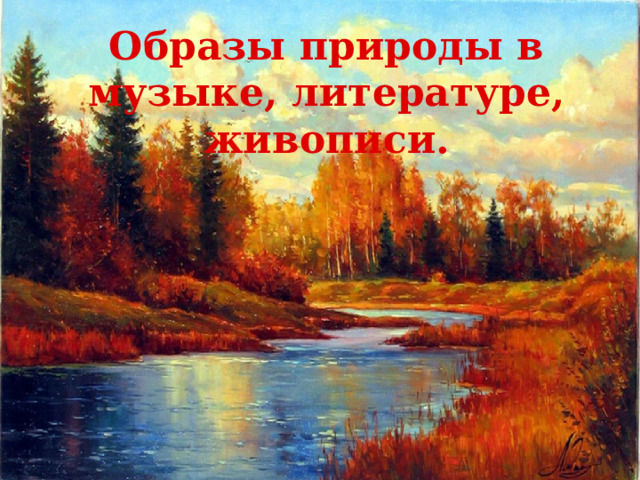 Образы природы в музыке, литературе, живописи.